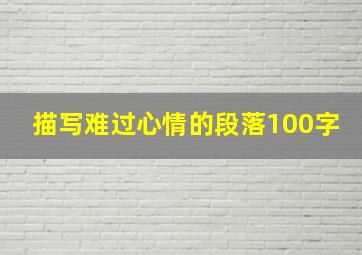 描写难过心情的段落100字